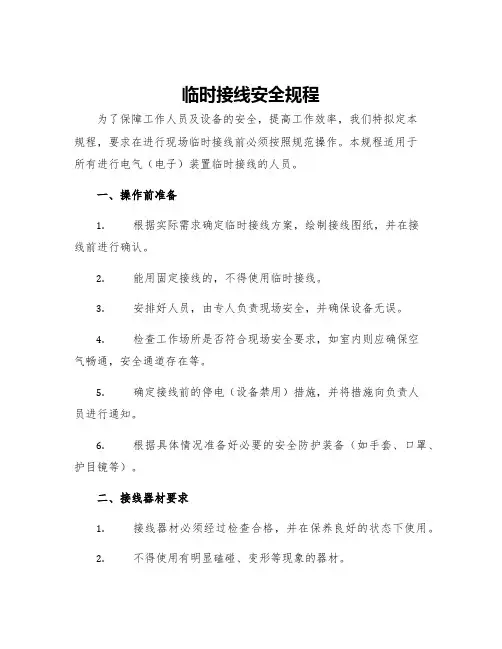 临时接线安全规程

为了保障工作人员及设备的安全，提高工作效率，我们特拟定本规程，要求在进行现场临时接线前必须按照规范操作。本规程适用于所有进行电气（电子）装置临时接线的人员。

一、操作前准备

1. 根据实际需求确定临时接线方案，绘制接线图纸，并在接线前进行确认。

2. 能用固定接线的，不得使用临时接线。

3. 安排好人员，由专人负责现场安全，并确保设备无误。

4. 检查工作场所是否符合现场安全要求，如室内则应确保空气畅通，安全通道存在等。

5. 确定接线前的停电（设备禁用）措施，并将措施向负责人员进行通知。

6. 根据具体情况准备好必要的安全防护装备（如手套、口罩、护目镜等）。

二、接线器材要求

1. 接线器材必须经过检查合格，并在保养良好的状态下使用。

2. 不得使用有明显磕碰、变形等现象的器材。